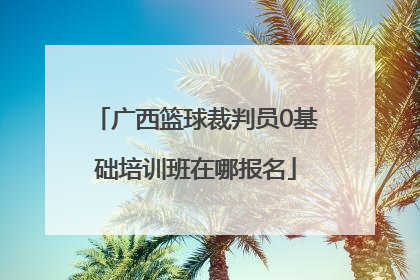 「广西篮球裁判员0基础培训班在哪报名」